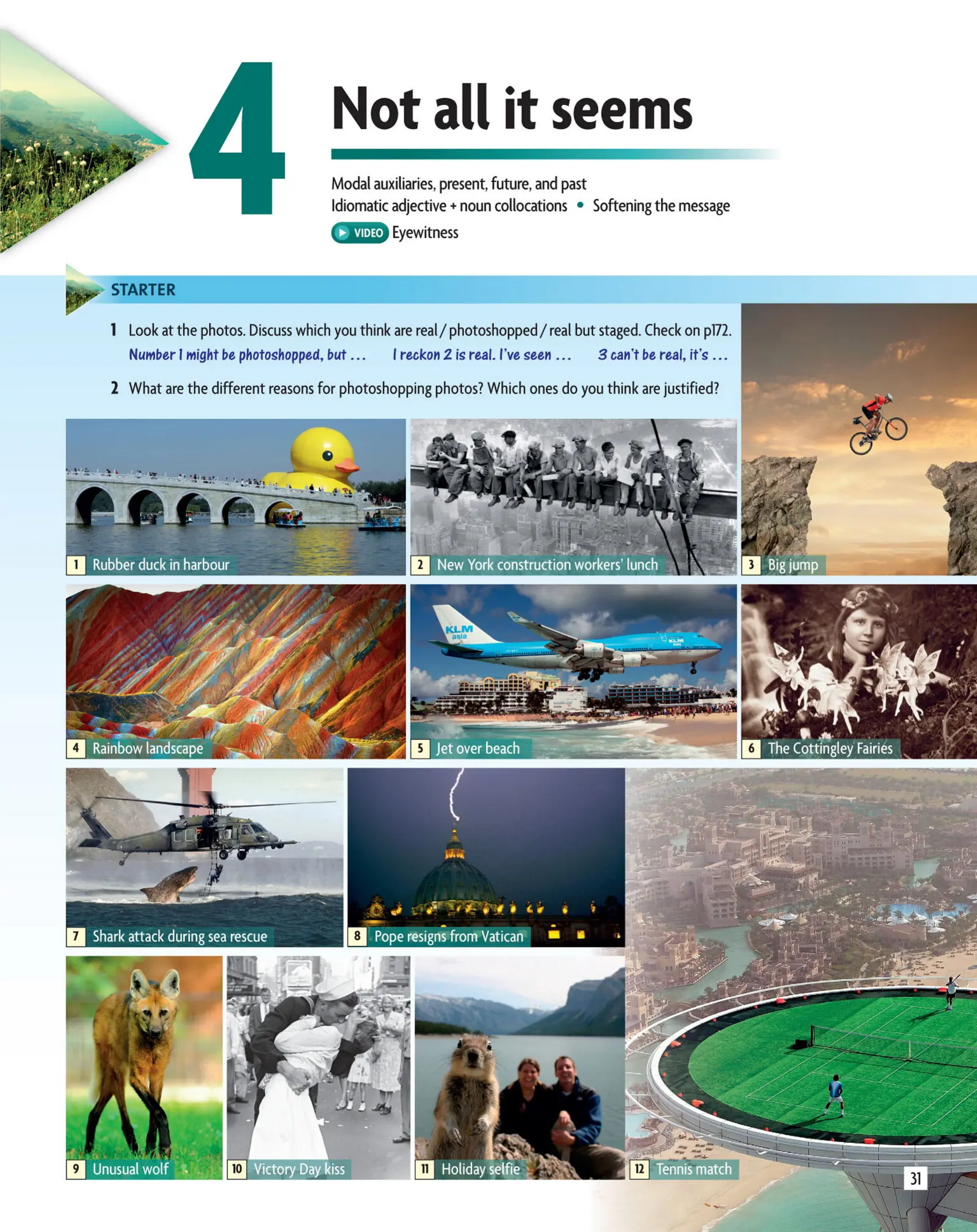 4

Not all it seems

Modal auxiliaries, present, future, and past
Idiomatic adjective + noun collocations • Softening the message
VIDEO Eyewitness

STARTER

1 Look at the photos. Discuss which you think are real / photoshopped / real but staged. Check on p172.
Number 1 might be photoshopped, but ... I reckon 2 is real. I've seen ... 3 can't be real, it's ...

2 What are the different reasons for photoshopping photos? Which ones do you think are justified?

1 Rubber duck in harbour

2 New York construction workers' lunch

3 Big jump

4 Rainbow landscape

5 Jet over beach

6 The Cottingley Fairies

7 Shark attack during sea rescue

8 Pope resigns from Vatican

9 Unusual wolf

10 Victory Day kiss

11 Holiday selfie

12 Tennis match

31